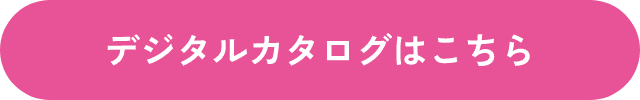 デジタルカタログはこちら